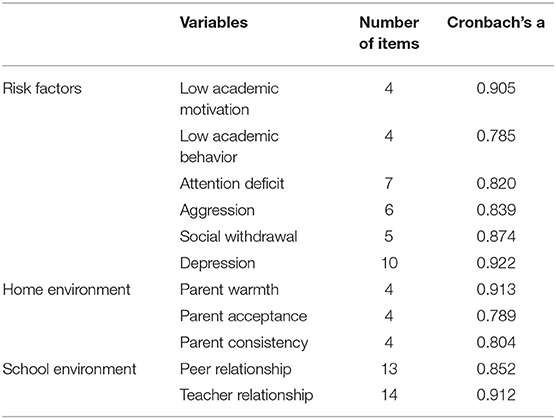 | | Variables | Number of items | Cronbach's a |
|---|---|---|---|
| Risk factors | Low academic motivation | 4 | 0.905 |
| | Low academic behavior | 4 | 0.785 |
| | Attention deficit | 7 | 0.820 |
| | Aggression | 6 | 0.839 |
| | Social withdrawal | 5 | 0.874 |
| | Depression | 10 | 0.922 |
| Home environment | Parent warmth | 4 | 0.913 |
| | Parent acceptance | 4 | 0.789 |
| | Parent consistency | 4 | 0.804 |
| School environment | Peer relationship | 13 | 0.852 |
| | Teacher relationship | 14 | 0.912 |